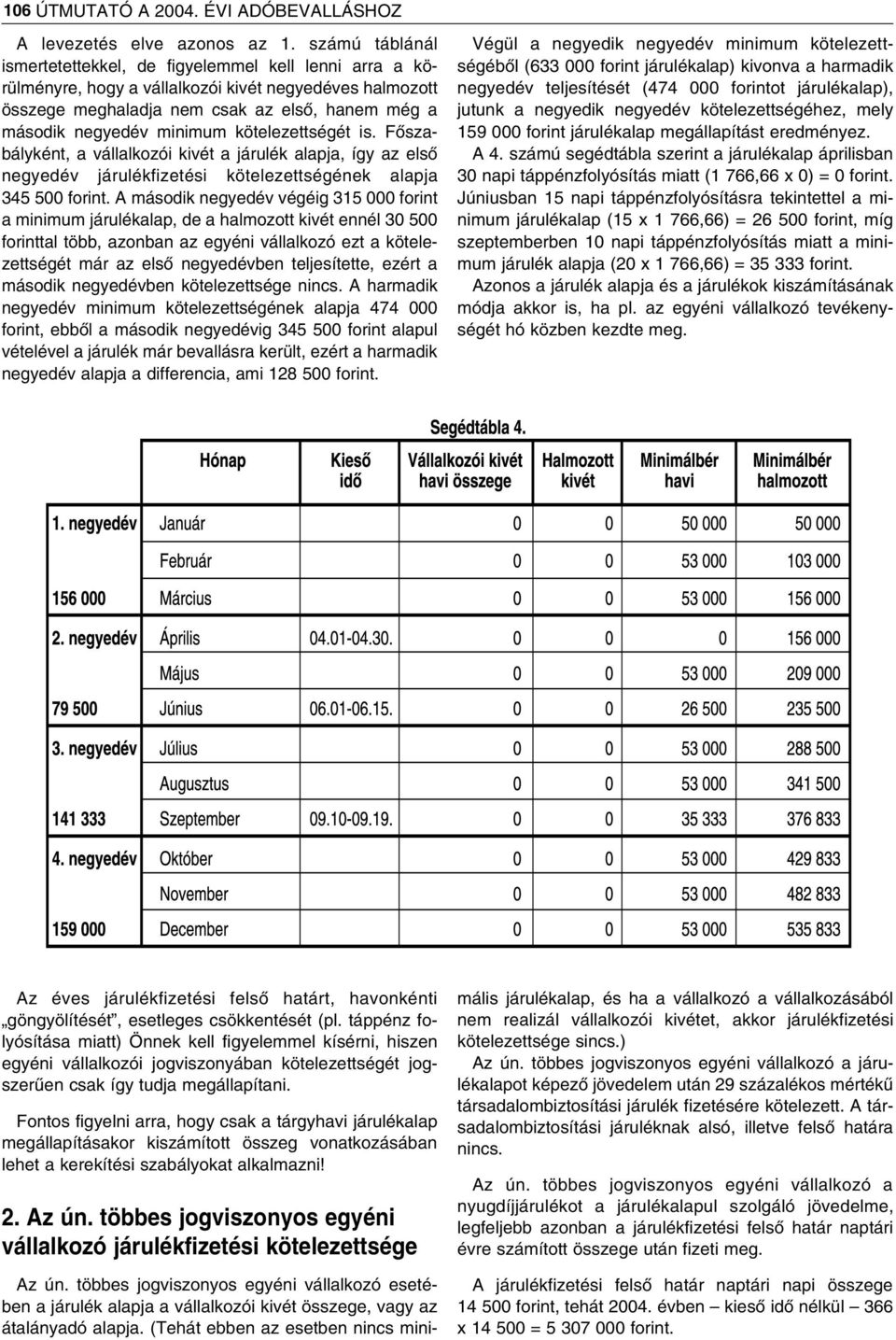 106 ÚTMUTATÓ A 2004. ÉVI ADÓBEVALLÁSHOZ

A levezetés elve azonos az 1. számú táblánál ismertetettekkel, de figyelemmel kell lenni arra a körülményre, hogy a vállalkozói kivét negyedéves halmozott összege meghaladja nem csak az első, hanem még a második negyedév minimum kötelezettségét is. Főszabályként, a vállalkozói kivét a járulék alapja, így az első negyedév járulékfizetési kötelezettségének alapja 345 500 forint. A második negyedév végéig 315 000 forint a minimum járulékalap, de a halmozott kivét ennél 30 500 forinttal több, azonban az egyéni vállalkozó ezt a kötelezettségét már az első negyedévben teljesítette, ezért a második negyedévben kötelezettsége nincs. A harmadik negyedév minimum kötelezettségének alapja 474 000 forint, ebből a második negyedévig 345 500 forint alapul vételével a járulék már bevallásra került, ezért a harmadik negyedév alapja a differencia, ami 128 500 forint.

Végül a negyedik negyedév minimum kötelezettségéből (633 000 forint járulékalap) kivonva a harmadik negyedév teljesítését (474 000 forintot járulékalap), jutunk a negyedik negyedév kötelezettségéhez, mely 159 000 forint járulékalap megállapítást eredményez.

A 4. számú segédtábla szerint a járulékalap áprilisban 30 napi táppénzfolyósítás miatt (1 766,66 x 0) = 0 forint. Júniusban 15 napi táppénzfolyósításra tekintettel a minimum járulékalap (15 x 1 766,66) = 26 500 forint, míg szeptemberben 10 napi táppénzfolyósítás miatt a minimum járulék alapja (20 x 1 766,66) = 35 333 forint.

Azonos a járulék alapja és a járulékok kiszámításának módja akkor is, ha pl. az egyéni vállalkozó tevékenységét hó közben kezdte meg.

Segédtábla 4.

| | Hónap | Kieső idő | Vállalkozói kivét havi összege | Halmozott kivét | Minimálbér havi | Minimálbér halmozott |
|---|---|---|---|---|---|---|
| 1. negyedév | Január | | 0 | 0 | 50 000 | 50 000 |
| | Február | | 0 | 0 | 53 000 | 103 000 |
| 156 000 | Március | | 0 | 0 | 53 000 | 156 000 |
| 2. negyedév | Április | 04.01-04.30. | 0 | 0 | 0 | 156 000 |
| | Május | | 0 | 0 | 53 000 | 209 000 |
| 79 500 | Június | 06.01-06.15. | 0 | 0 | 26 500 | 235 500 |
| 3. negyedév | Július | | 0 | 0 | 53 000 | 288 500 |
| | Augusztus | | 0 | 0 | 53 000 | 341 500 |
| 141 333 | Szeptember | 09.10-09.19. | 0 | 0 | 35 333 | 376 833 |
| 4. negyedév | Október | | 0 | 0 | 53 000 | 429 833 |
| | November | | 0 | 0 | 53 000 | 482 833 |
| 159 000 | December | | 0 | 0 | 53 000 | 535 833 |

Az éves járulékfizetési felső határt, havonkénti „göngyölítését”, esetleges csökkentését (pl. táppénz folyósítása miatt) Önnek kell figyelemmel kísérni, hiszen egyéni vállalkozói jogviszonyában kötelezettségét jogszerűen csak így tudja megállapítani.

Fontos figyelni arra, hogy csak a tárgyhavi járulékalap megállapításakor kiszámított összeg vonatkozásában lehet a kerekítési szabályokat alkalmazni!

2. Az ún. többes jogviszonyos egyéni vállalkozó járulékfizetési kötelezettsége

Az ún. többes jogviszonyos egyéni vállalkozó esetében a járulék alapja a vállalkozói kivét összege, vagy az átalányadó alapja. (Tehát ebben az esetben nincs minimális járulékalap, és ha a vállalkozó a vállalkozásából nem realizál vállalkozói kivétet, akkor járulékfizetési kötelezettsége sincs.)

Az ún. többes jogviszonyos egyéni vállalkozó a járulékalapot képező jövedelem után 29 százalékos mértékű társadalombiztosítási járulék fizetésére kötelezett. A társadalombiztosítási járuléknak alsó, illetve felső határa nincs.

Az ún. többes jogviszonyos egyéni vállalkozó a nyugdíjjárulékot a járulékalapul szolgáló jövedelme, legfeljebb azonban a járulékfizetési felső határ naptári évre számított összege után fizeti meg.

A járulékfizetési felső határ naptári napi összege 14 500 forint, tehát 2004. évben – kieső idő nélkül – 366 x 14 500 = 5 307 000 forint.